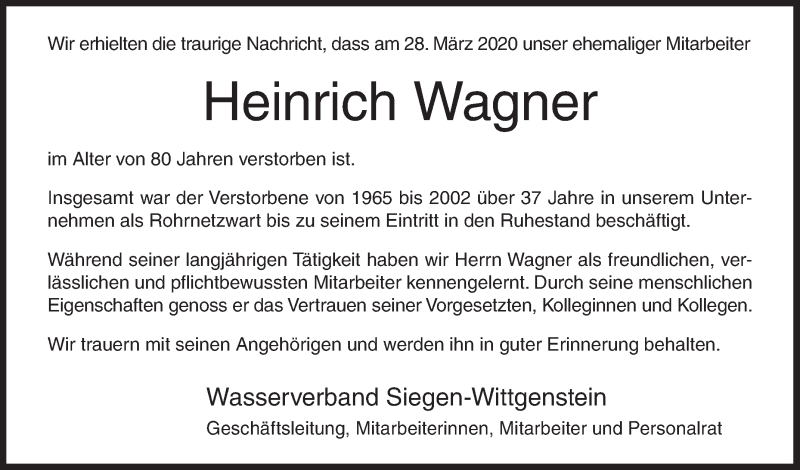 Wir erhielten die traurige Nachricht, dass am 28. März 2020 unser ehemaliger Mitarbeiter

Heinrich Wagner

im Alter von 80 Jahren verstorben ist.

Insgesamt war der Verstorbene von 1965 bis 2002 über 37 Jahre in unserem Unternehmen als Rohrnetzwart bis zu seinem Eintritt in den Ruhestand beschäftigt.

Während seiner langjährigen Tätigkeit haben wir Herrn Wagner als freundlichen, verlässlichen und pflichtbewussten Mitarbeiter kennengelernt. Durch seine menschlichen Eigenschaften genoss er das Vertrauen seiner Vorgesetzten, Kolleginnen und Kollegen.

Wir trauern mit seinen Angehörigen und werden ihn in guter Erinnerung behalten.

Wasserverband Siegen-Wittgenstein

Geschäftsleitung, Mitarbeiterinnen, Mitarbeiter und Personalrat